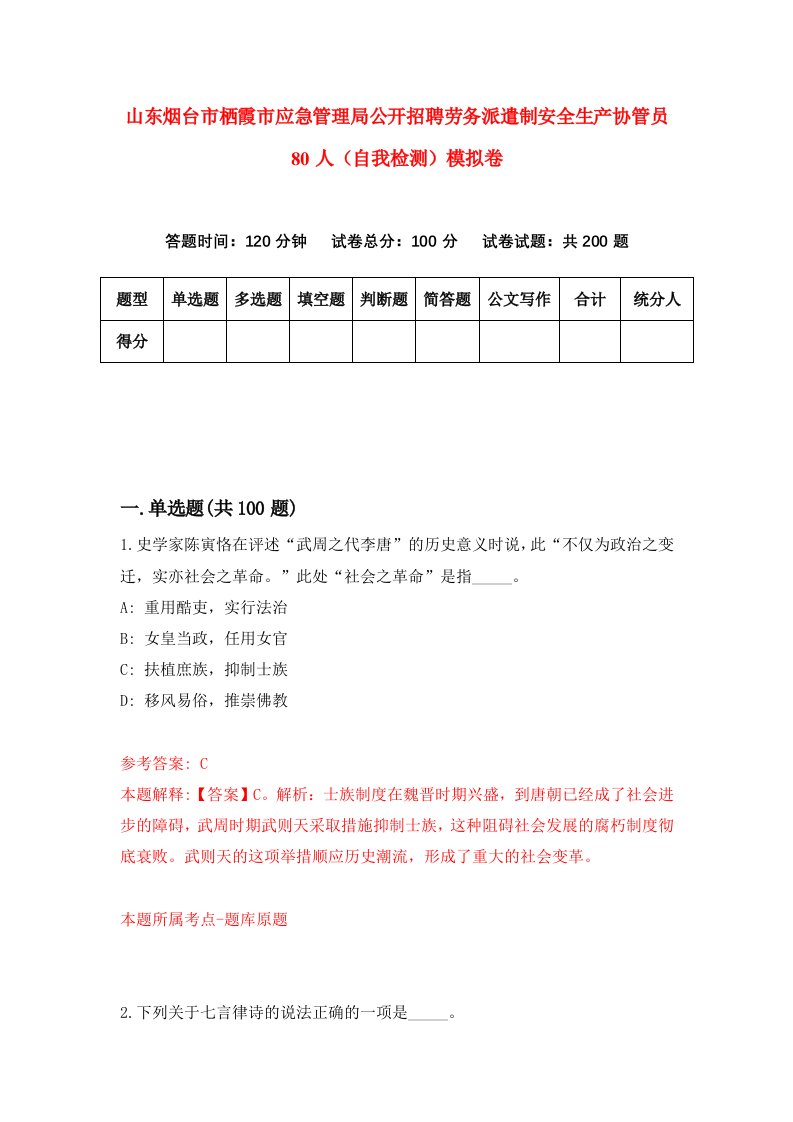 山东烟台市栖霞市应急管理局公开招聘劳务派遣制安全生产协管员80人（自我检测）模拟卷

答题时间：120分钟　试卷总分：100分　试卷试题：共200题

| 题型 | 单选题 | 多选题 | 填空题 | 判断题 | 简答题 | 公文写作 | 合计 | 统分人 |
|---|---|---|---|---|---|---|---|---|
| 得分 | | | | | | | | |

一.单选题(共100题)

1.史学家陈寅恪在评述“武周之代李唐”的历史意义时说，此“不仅为政治之变迁，实亦社会之革命。”此处“社会之革命”是指_____。
A: 重用酷吏，实行法治
B: 女皇当政，任用女官
C: 扶植庶族，抑制士族
D: 移风易俗，推崇佛教

参考答案: C
本题解释:【答案】C。解析：士族制度在魏晋时期兴盛，到唐朝已经成了社会进步的障碍，武周时期武则天采取措施抑制士族，这种阻碍社会发展的腐朽制度彻底衰败。武则天的这项举措顺应历史潮流，形成了重大的社会变革。

本题所属考点-题库原题

2.下列关于七言律诗的说法正确的一项是_____。